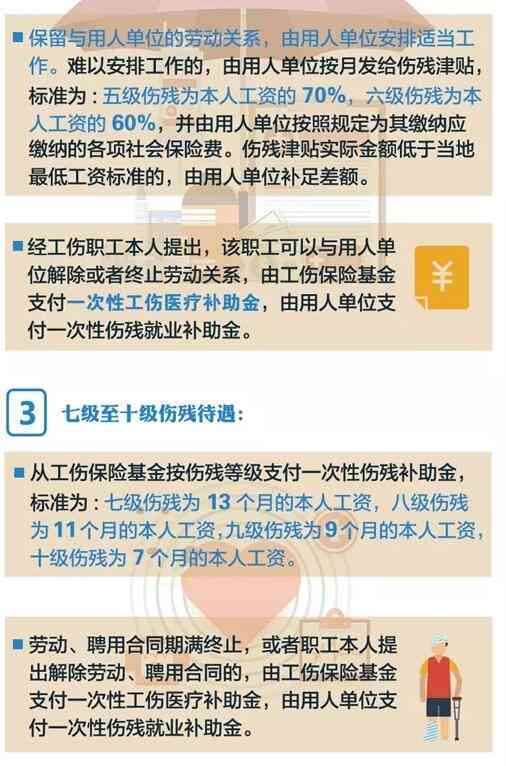 ■ 保留与用人单位的劳动关系，由用人单位安排适当工作。难以安排工作的，由用人单位按月发给伤残津贴，标准为：五级伤残为本人工资的 70%，六级伤残为本人工资的 60%，并由用人单位按照规定为其缴纳应缴纳的各项社会保险费。伤残津贴实际金额低于当地最低工资标准的，由用人单位补足差额。

■ 经工伤职工本人提出，该职工可以与用人单位解除或者终止劳动关系，由工伤保险基金支付一次性工伤医疗补助金，由用人单位支付一次性伤残就业补助金。

¥

3 七级至十级伤残待遇：

■ 从工伤保险基金按伤残等级支付一次性伤残补助金，标准为：七级伤残为 13 个月的本人工资，八级伤残为 11 个月的本人工资，九级伤残为 9 个月的本人工资，十级伤残为 7 个月的本人工资。

■ 劳动、聘用合同期满终止，或者职工本人提出解除劳动、聘用合同的，由工伤保险基金支付一次性工伤医疗补助金，由用人单位支付一次性伤残就业补助金。